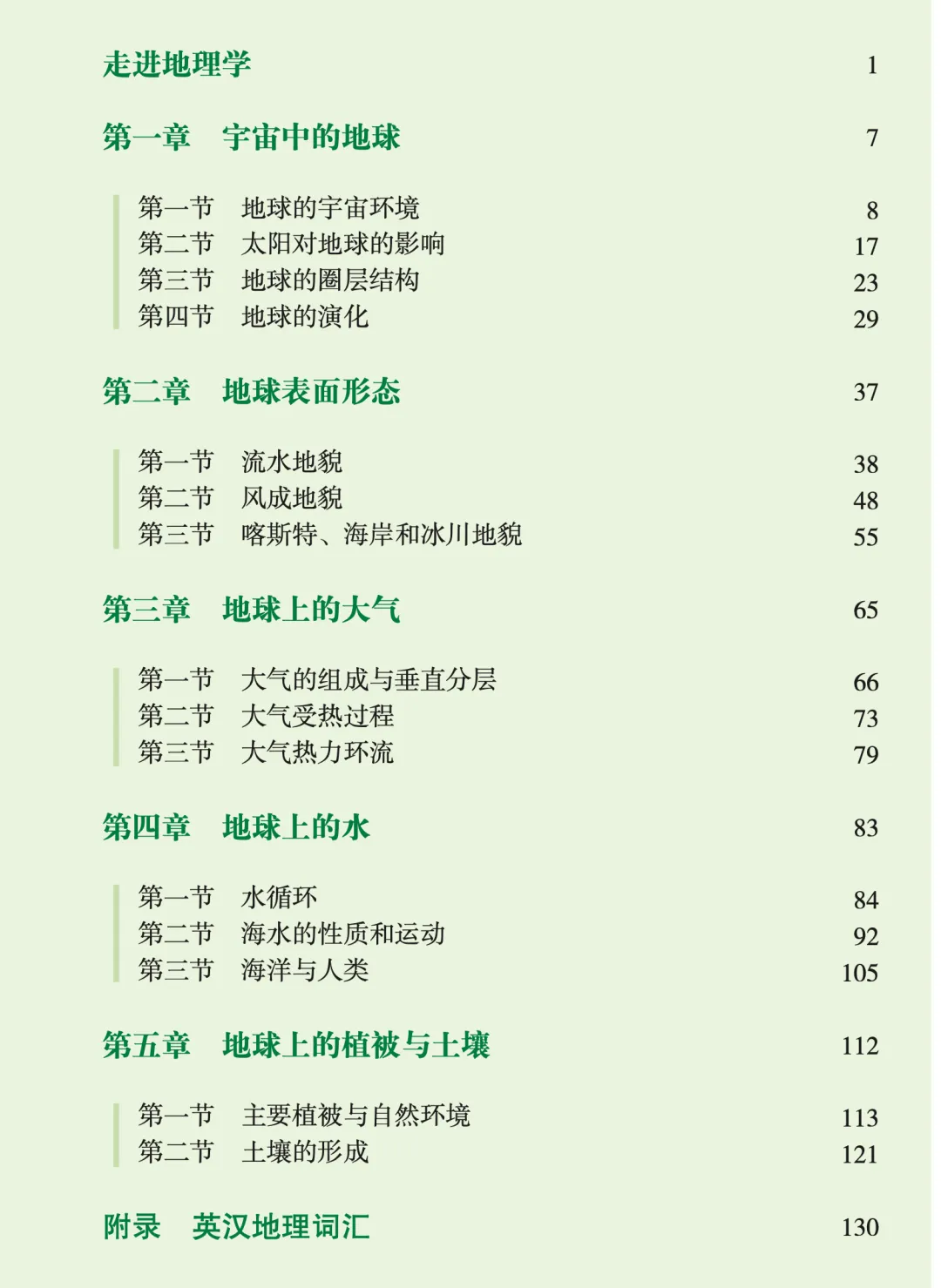 走进地理学 1

第一章 宇宙中的地球 7

第一节 地球的宇宙环境 8
第二节 太阳对地球的影响 17
第三节 地球的圈层结构 23
第四节 地球的演化 29

第二章 地球表面形态 37

第一节 流水地貌 38
第二节 风成地貌 48
第三节 喀斯特、海岸和冰川地貌 55

第三章 地球上的大气 65

第一节 大气的组成与垂直分层 66
第二节 大气受热过程 73
第三节 大气热力环流 79

第四章 地球上的水 83

第一节 水循环 84
第二节 海水的性质和运动 92
第三节 海洋与人类 105

第五章 地球上的植被与土壤 112

第一节 主要植被与自然环境 113
第二节 土壤的形成 121

附录 英汉地理词汇 130